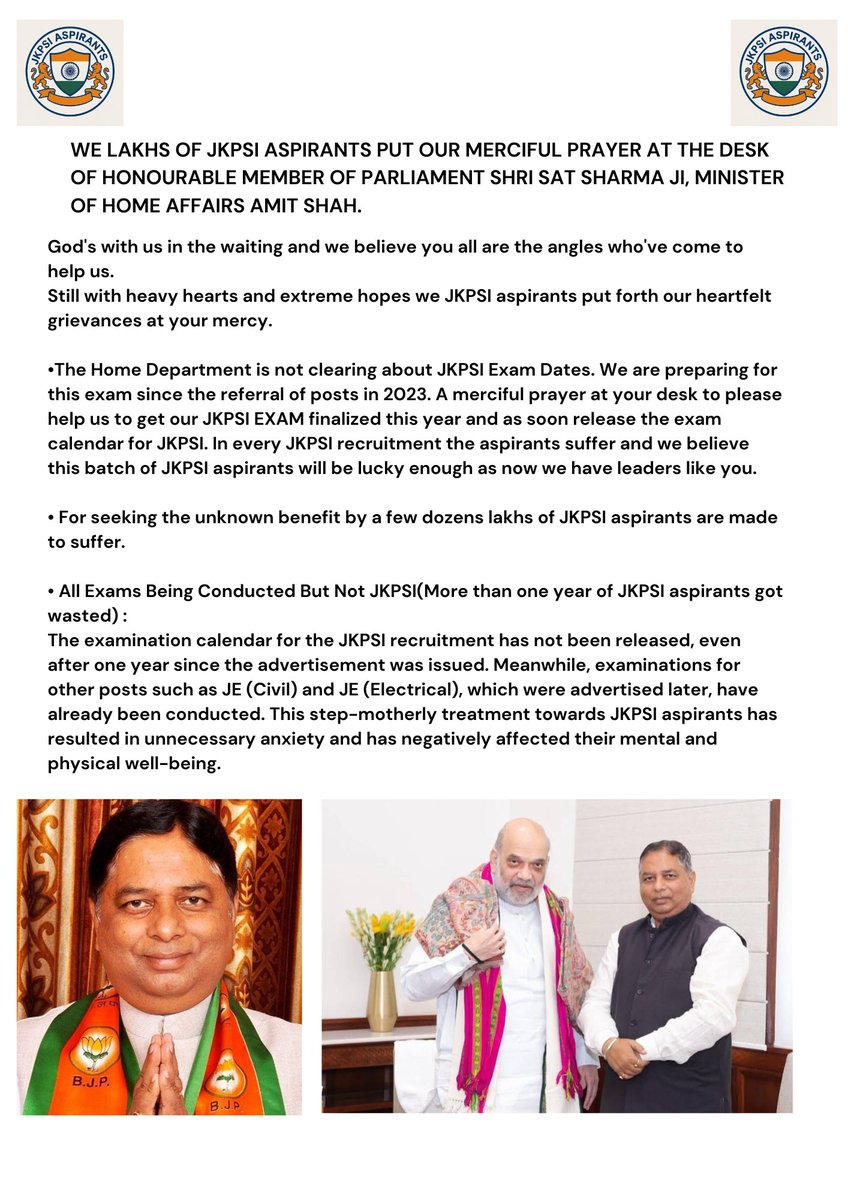 JKPSI ASPIRANTS

JKPSI ASPIRANTS

WE LAKHS OF JKPSI ASPIRANTS PUT OUR MERCIFUL PRAYER AT THE DESK OF HONOURABLE MEMBER OF PARLIAMENT SHRI SAT SHARMA JI, MINISTER OF HOME AFFAIRS AMIT SHAH.

God's with us in the waiting and we believe you all are the angles who've come to help us.
Still with heavy hearts and extreme hopes we JKPSI aspirants put forth our heartfelt grievances at your mercy.

•The Home Department is not clearing about JKPSI Exam Dates. We are preparing for this exam since the referral of posts in 2023. A merciful prayer at your desk to please help us to get our JKPSI EXAM finalized this year and as soon release the exam calendar for JKPSI. In every JKPSI recruitment the aspirants suffer and we believe this batch of JKPSI aspirants will be lucky enough as now we have leaders like you.

• For seeking the unknown benefit by a few dozens lakhs of JKPSI aspirants are made to suffer.

• All Exams Being Conducted But Not JKPSI(More than one year of JKPSI aspirants got wasted) :
The examination calendar for the JKPSI recruitment has not been released, even after one year since the advertisement was issued. Meanwhile, examinations for other posts such as JE (Civil) and JE (Electrical), which were advertised later, have already been conducted. This step-motherly treatment towards JKPSI aspirants has resulted in unnecessary anxiety and has negatively affected their mental and physical well-being.

B.J.P.

B.J.P.